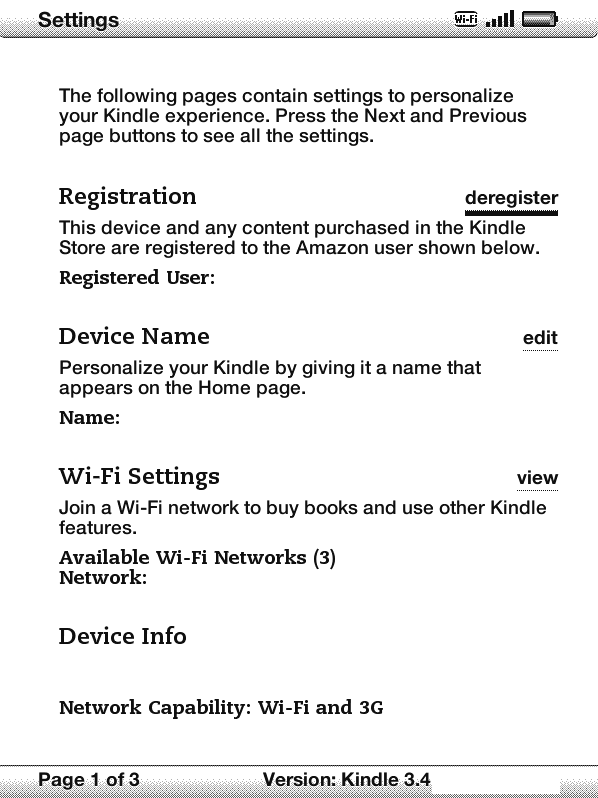 Settings Wi-Fi

The following pages contain settings to personalize your Kindle experience. Press the Next and Previous page buttons to see all the settings.

Registration deregister

This device and any content purchased in the Kindle Store are registered to the Amazon user shown below.

Registered User:

Device Name edit

Personalize your Kindle by giving it a name that appears on the Home page.

Name:

Wi-Fi Settings view

Join a Wi-Fi network to buy books and use other Kindle features.

Available Wi-Fi Networks (3)
Network:

Device Info

Network Capability: Wi-Fi and 3G

Page 1 of 3 Version: Kindle 3.4